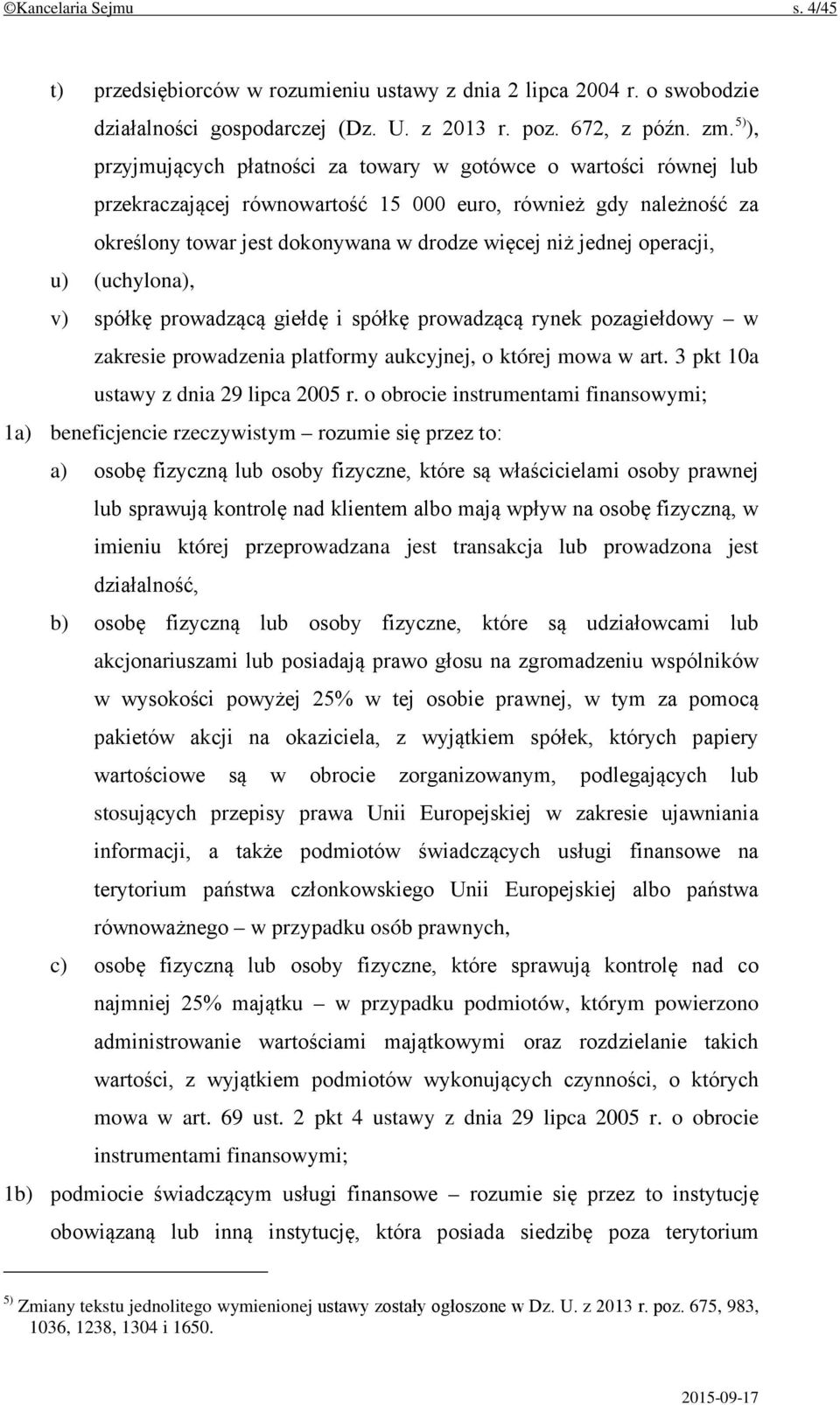 ©Kancelaria Sejmu s. 4/45

t) przedsiębiorców w rozumieniu ustawy z dnia 2 lipca 2004 r. o swobodzie działalności gospodarczej (Dz. U. z 2013 r. poz. 672, z późn. zm.$^{5)}$), przyjmujących płatności za towary w gotówce o wartości równej lub przekraczającej równowartość 15 000 euro, również gdy należność za określony towar jest dokonywana w drodze więcej niż jednej operacji,

u) (uchylona),

v) spółkę prowadzącą giełdę i spółkę prowadzącą rynek pozagiełdowy – w zakresie prowadzenia platformy aukcyjnej, o której mowa w art. 3 pkt 10a ustawy z dnia 29 lipca 2005 r. o obrocie instrumentami finansowymi;

1a) beneficjencie rzeczywistym – rozumie się przez to:

a) osobę fizyczną lub osoby fizyczne, które są właścicielami osoby prawnej lub sprawują kontrolę nad klientem albo mają wpływ na osobę fizyczną, w imieniu której przeprowadzana jest transakcja lub prowadzona jest działalność,

b) osobę fizyczną lub osoby fizyczne, które są udziałowcami lub akcjonariuszami lub posiadają prawo głosu na zgromadzeniu wspólników w wysokości powyżej 25% w tej osobie prawnej, w tym za pomocą pakietów akcji na okaziciela, z wyjątkiem spółek, których papiery wartościowe są w obrocie zorganizowanym, podlegających lub stosujących przepisy prawa Unii Europejskiej w zakresie ujawniania informacji, a także podmiotów świadczących usługi finansowe na terytorium państwa członkowskiego Unii Europejskiej albo państwa równoważnego – w przypadku osób prawnych,

c) osobę fizyczną lub osoby fizyczne, które sprawują kontrolę nad co najmniej 25% majątku – w przypadku podmiotów, którym powierzono administrowanie wartościami majątkowymi oraz rozdzielanie takich wartości, z wyjątkiem podmiotów wykonujących czynności, o których mowa w art. 69 ust. 2 pkt 4 ustawy z dnia 29 lipca 2005 r. o obrocie instrumentami finansowymi;

1b) podmiocie świadczącym usługi finansowe – rozumie się przez to instytucję obowiązaną lub inną instytucję, która posiada siedzibę poza terytorium

$^{5)}$ Zmiany tekstu jednolitego wymienionej ustawy zostały ogłoszone w Dz. U. z 2013 r. poz. 675, 983, 1036, 1238, 1304 i 1650.

2015-09-17